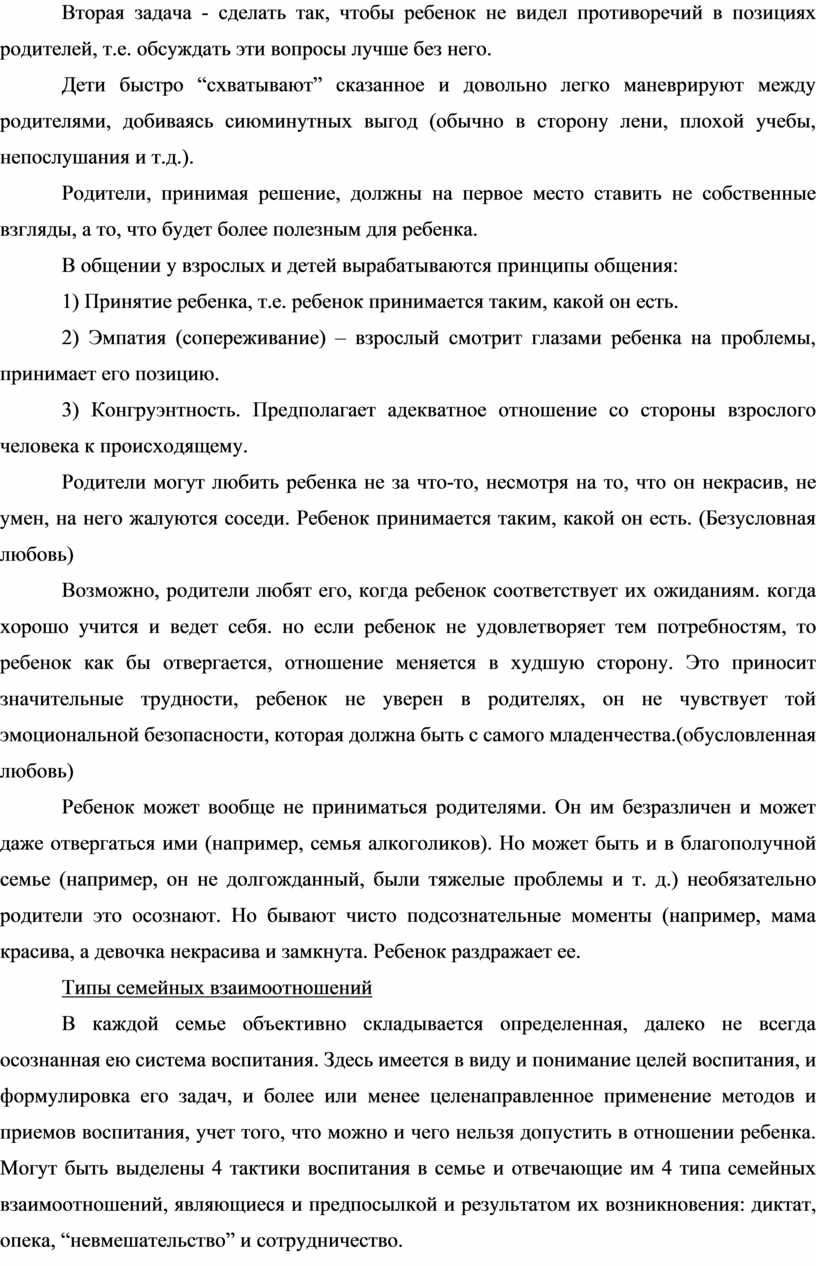 Вторая задача - сделать так, чтобы ребенок не видел противоречий в позициях родителей, т.е. обсуждать эти вопросы лучше без него.

Дети быстро “схватывают” сказанное и довольно легко маневрируют между родителями, добиваясь сиюминутных выгод (обычно в сторону лени, плохой учебы, непослушания и т.д.).

Родители, принимая решение, должны на первое место ставить не собственные взгляды, а то, что будет более полезным для ребенка.

В общении у взрослых и детей вырабатываются принципы общения:

1) Принятие ребенка, т.е. ребенок принимается таким, какой он есть.

2) Эмпатия (сопереживание) – взрослый смотрит глазами ребенка на проблемы, принимает его позицию.

3) Конгруэнтность. Предполагает адекватное отношение со стороны взрослого человека к происходящему.

Родители могут любить ребенка не за что-то, несмотря на то, что он некрасив, не умен, на него жалуются соседи. Ребенок принимается таким, какой он есть. (Безусловная любовь)

Возможно, родители любят его, когда ребенок соответствует их ожиданиям. когда хорошо учится и ведет себя. но если ребенок не удовлетворяет тем потребностям, то ребенок как бы отвергается, отношение меняется в худшую сторону. Это приносит значительные трудности, ребенок не уверен в родителях, он не чувствует той эмоциональной безопасности, которая должна быть с самого младенчества.(обусловленная любовь)

Ребенок может вообще не приниматься родителями. Он им безразличен и может даже отвергаться ими (например, семья алкоголиков). Но может быть и в благополучной семье (например, он не долгожданный, были тяжелые проблемы и т. д.) необязательно родители это осознают. Но бывают чисто подсознательные моменты (например, мама красива, а девочка некрасива и замкнута. Ребенок раздражает ее.

Типы семейных взаимоотношений

В каждой семье объективно складывается определенная, далеко не всегда осознанная ею система воспитания. Здесь имеется в виду и понимание целей воспитания, и формулировка его задач, и более или менее целенаправленное применение методов и приемов воспитания, учет того, что можно и чего нельзя допустить в отношении ребенка. Могут быть выделены 4 тактики воспитания в семье и отвечающие им 4 типа семейных взаимоотношений, являющиеся и предпосылкой и результатом их возникновения: диктат, опека, “невмешательство” и сотрудничество.